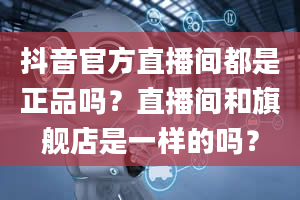 抖音官方直播间都是正品吗？直播间和旗舰店是一样的吗？